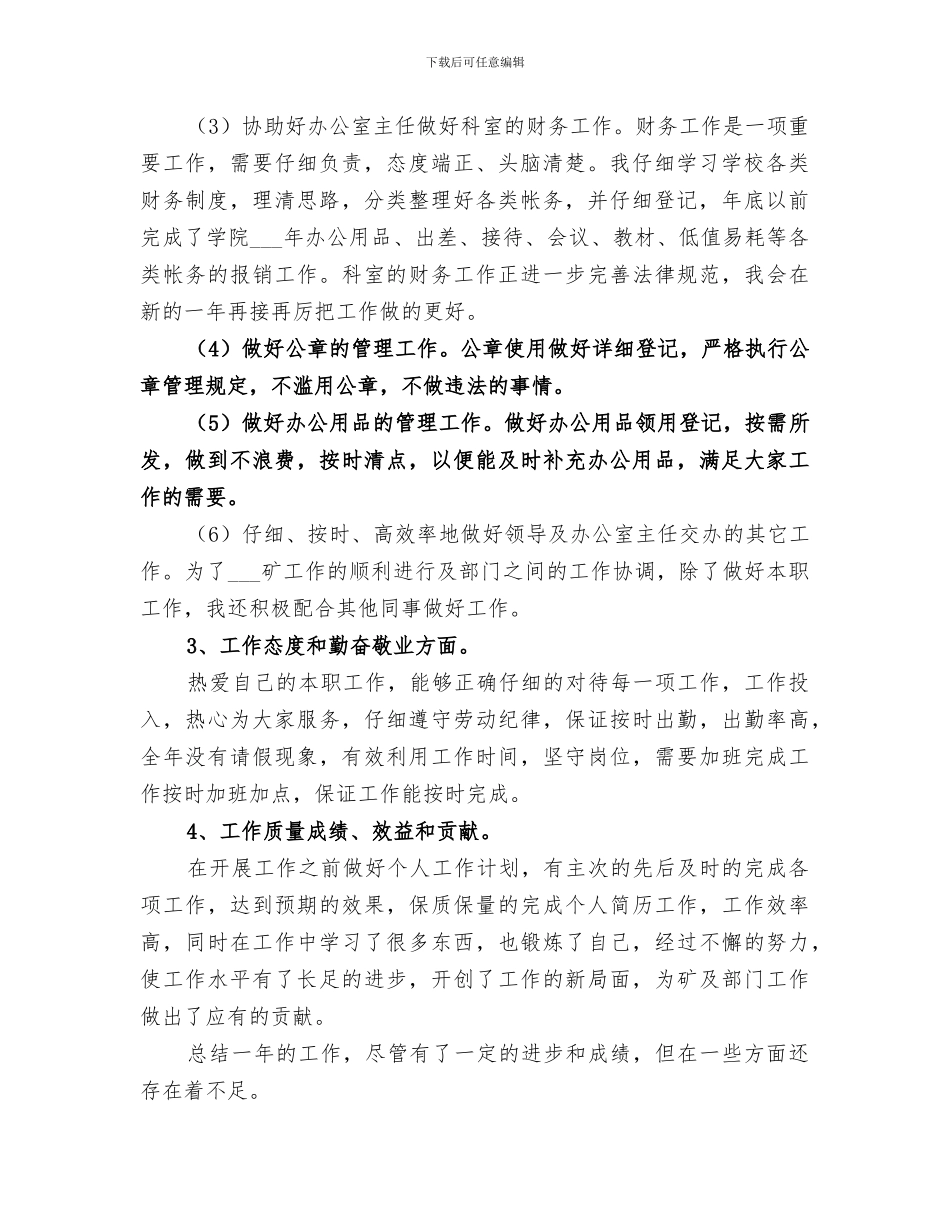 下载后可任意编辑

（3）协助好办公室主任做好科室的财务工作。财务工作是一项重要工作，需要仔细负责，态度端正、头脑清楚。我仔细学习学校各类财务制度，理清思路，分类整理好各类帐务，并仔细登记，年底以前完成了学院___年办公用品、出差、接待、会议、教材、低值易耗等各类帐务的报销工作。科室的财务工作正进一步完善法律规范，我会在新的一年再接再厉把工作做的更好。

（4）做好公章的管理工作。公章使用做好详细登记，严格执行公章管理规定，不滥用公章，不做违法的事情。

（5）做好办公用品的管理工作。做好办公用品领用登记，按需所发，做到不浪费，按时清点，以便能及时补充办公用品，满足大家工作的需要。

（6）仔细、按时、高效率地做好领导及办公室主任交办的其它工作。为了___矿工作的顺利进行及部门之间的工作协调，除了做好本职工作，我还积极配合其他同事做好工作。

3、工作态度和勤奋敬业方面。

热爱自己的本职工作，能够正确仔细的对待每一项工作，工作投入，热心为大家服务，仔细遵守劳动纪律，保证按时出勤，出勤率高，全年没有请假现象，有效利用工作时间，坚守岗位，需要加班完成工作按时加班加点，保证工作能按时完成。

4、工作质量成绩、效益和贡献。

在开展工作之前做好个人工作计划，有主次的先后及时的完成各项工作，达到预期的效果，保质保量的完成个人简历工作，工作效率高，同时在工作中学习了很多东西，也锻炼了自己，经过不懈的努力，使工作水平有了长足的进步，开创了工作的新局面，为矿及部门工作做出了应有的贡献。

总结一年的工作，尽管有了一定的进步和成绩，但在一些方面还存在着不足。